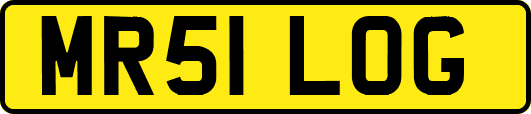 MR51 LOG